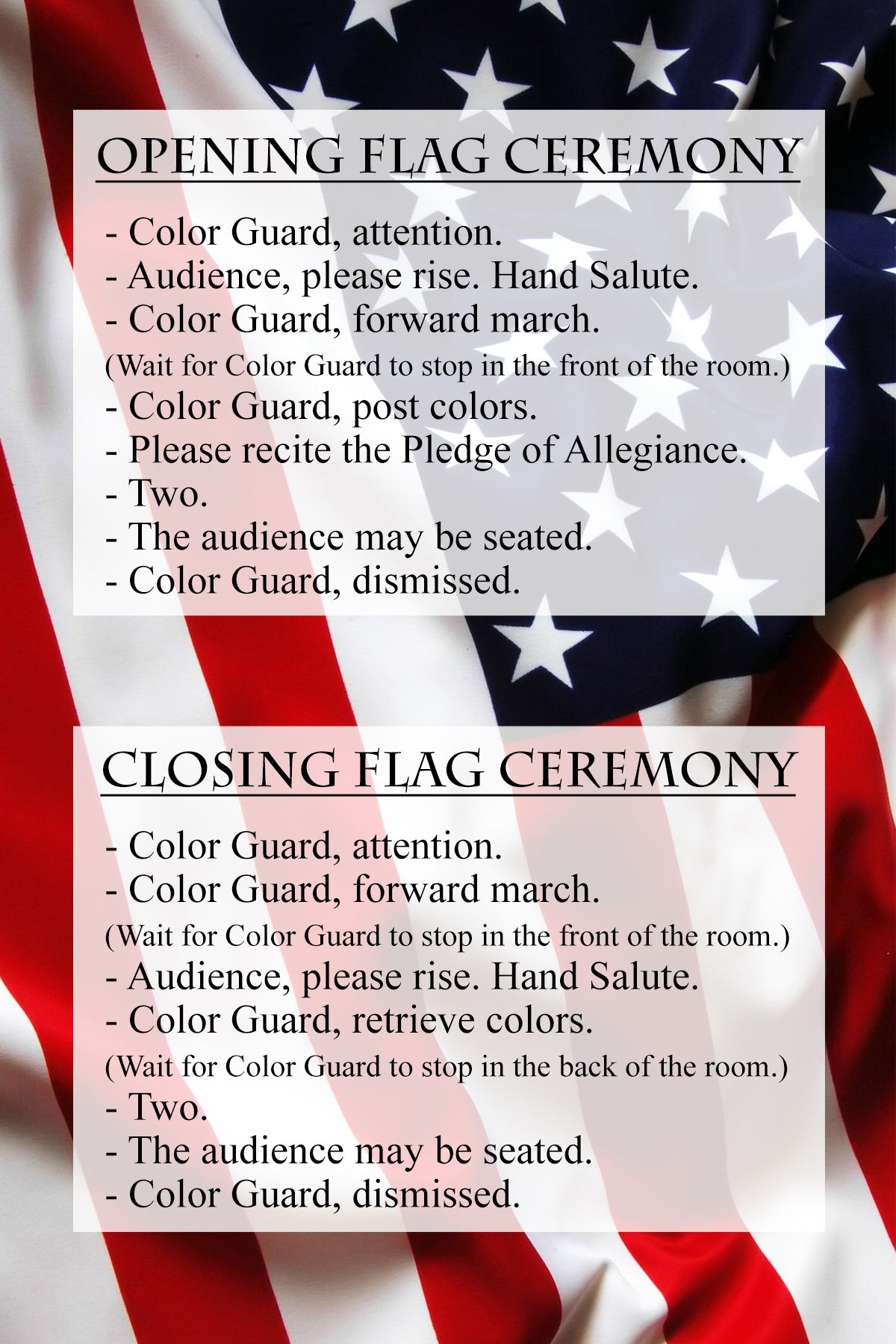 OPENING FLAG CEREMONY

- Color Guard, attention.
- Audience, please rise. Hand Salute.
- Color Guard, forward march.
(Wait for Color Guard to stop in the front of the room.)
- Color Guard, post colors.
- Please recite the Pledge of Allegiance.
- Two.
- The audience may be seated.
- Color Guard, dismissed.

CLOSING FLAG CEREMONY

- Color Guard, attention.
- Color Guard, forward march.
(Wait for Color Guard to stop in the front of the room.)
- Audience, please rise. Hand Salute.
- Color Guard, retrieve colors.
(Wait for Color Guard to stop in the back of the room.)
- Two.
- The audience may be seated.
- Color Guard, dismissed.